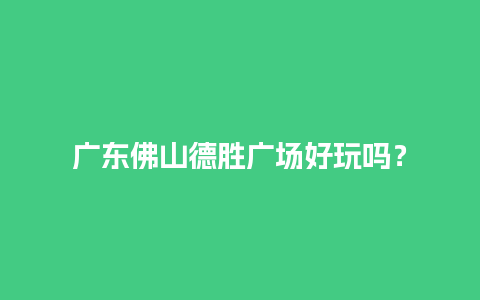 广东佛山德胜广场好玩吗？